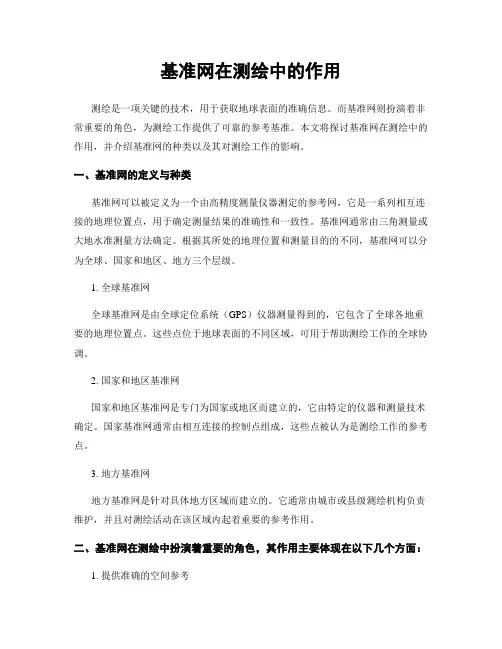 基准网在测绘中的作用

测绘是一项关键的技术，用于获取地球表面的准确信息。而基准网则扮演着非常重要的角色，为测绘工作提供了可靠的参考基准。本文将探讨基准网在测绘中的作用，并介绍基准网的种类以及其对测绘工作的影响。

一、基准网的定义与种类

基准网可以被定义为一个由高精度测量仪器测定的参考网，它是一系列相互连接的地理位置点，用于确定测量结果的准确性和一致性。基准网通常由三角测量或大地水准测量方法确定。根据其所处的地理位置和测量目的的不同，基准网可以分为全球、国家和地区、地方三个层级。

1. 全球基准网

全球基准网是由全球定位系统（GPS）仪器测量得到的，它包含了全球各地重要的地理位置点。这些点位于地球表面的不同区域，可用于帮助测绘工作的全球协调。

2. 国家和地区基准网

国家和地区基准网是专门为国家或地区而建立的，它由特定的仪器和测量技术确定。国家基准网通常由相互连接的控制点组成，这些点被认为是测绘工作的参考点。

3. 地方基准网

地方基准网是针对具体地方区域而建立的。它通常由城市或县级测绘机构负责维护，并且对测绘活动在该区域内起着重要的参考作用。

二、基准网在测绘中扮演着重要的角色，其作用主要体现在以下几个方面：

1. 提供准确的空间参考